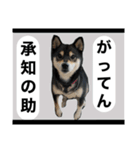 がってん
承知の助